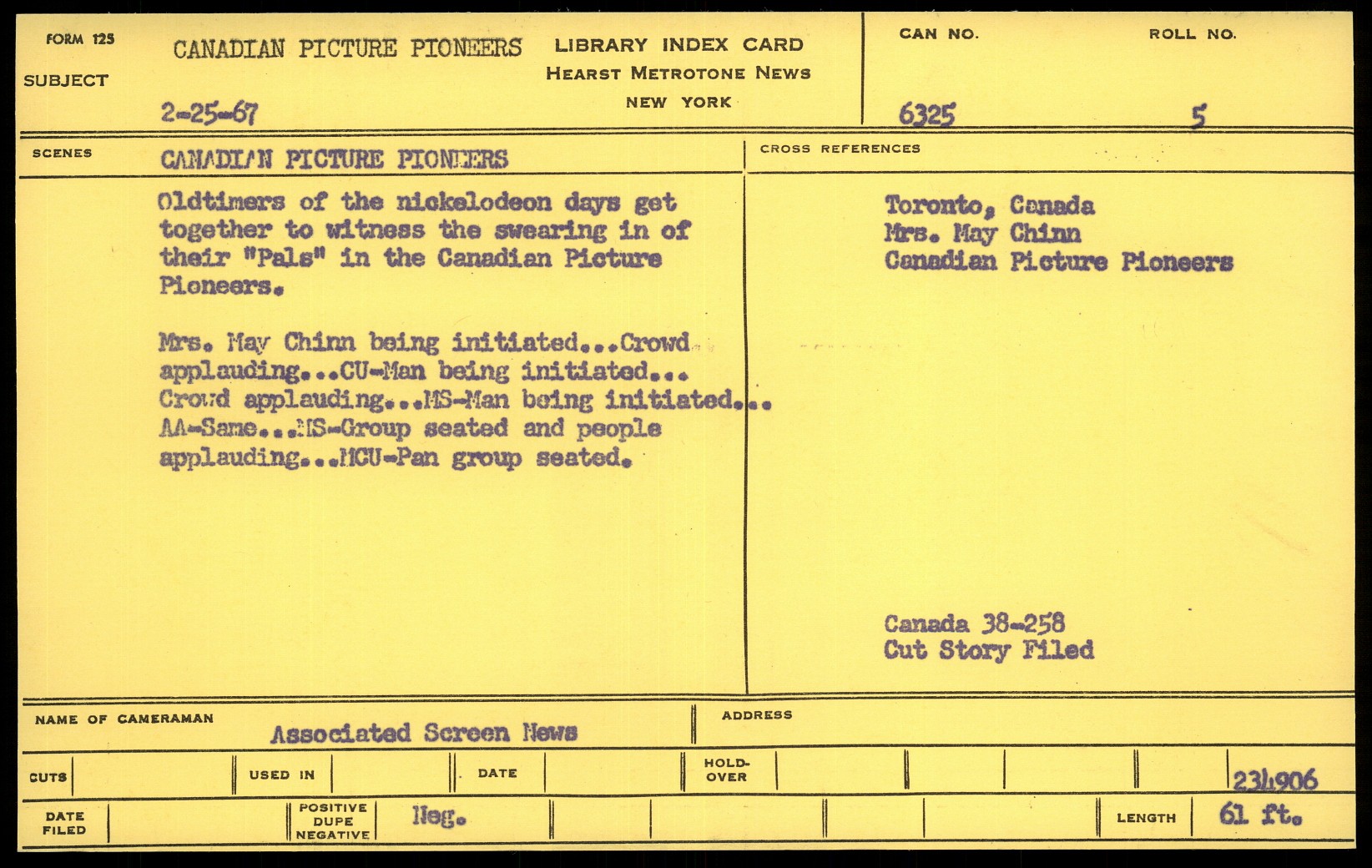 FORM 125

SUBJECT

CANADIAN PICTURE PIONEERS

2-25-67

LIBRARY INDEX CARD
HEARST METROTONE NEWS
NEW YORK

CAN NO.
6325

ROLL NO.
5

SCENES

CANADIAN PICTURE PIONEERS

Oldtimers of the nickelodeon days get together to witness the swearing in of their "Pals" in the Canadian Picture Pioneers.

Mrs. May Chinn being initiated...Crowd applauding...CU-Man being initiated... Crowd applauding...MS-Man being initiated... AA-Same...MS-Group seated and people applauding...MCU-Pan group seated.

CROSS REFERENCES

Toronto, Canada
Mrs. May Chinn
Canadian Picture Pioneers

Canada 38-258
Cut Story Filed

NAME OF CAMERAMAN
Associated Screen News

ADDRESS

CUTS

USED IN

DATE

HOLD-OVER

234906

DATE FILED

POSITIVE
DUPE
NEGATIVE

Neg.

LENGTH

61 ft.